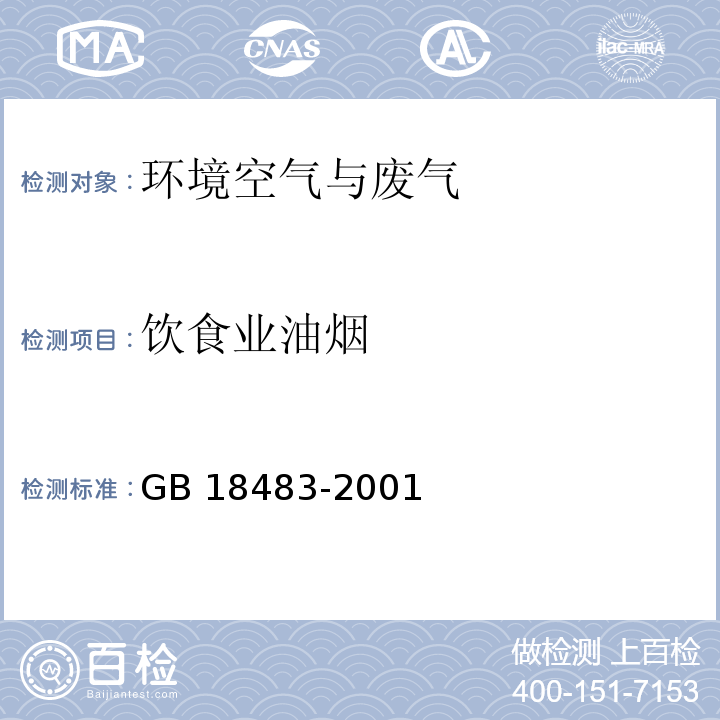 MA CNAS AL ilac-MRA

检测对象：环境空气与废气

检测项目：饮食业油烟

检测标准：GB 18483-2001

百检
Baijiantest.com

做检测 上百检
400-151-7153